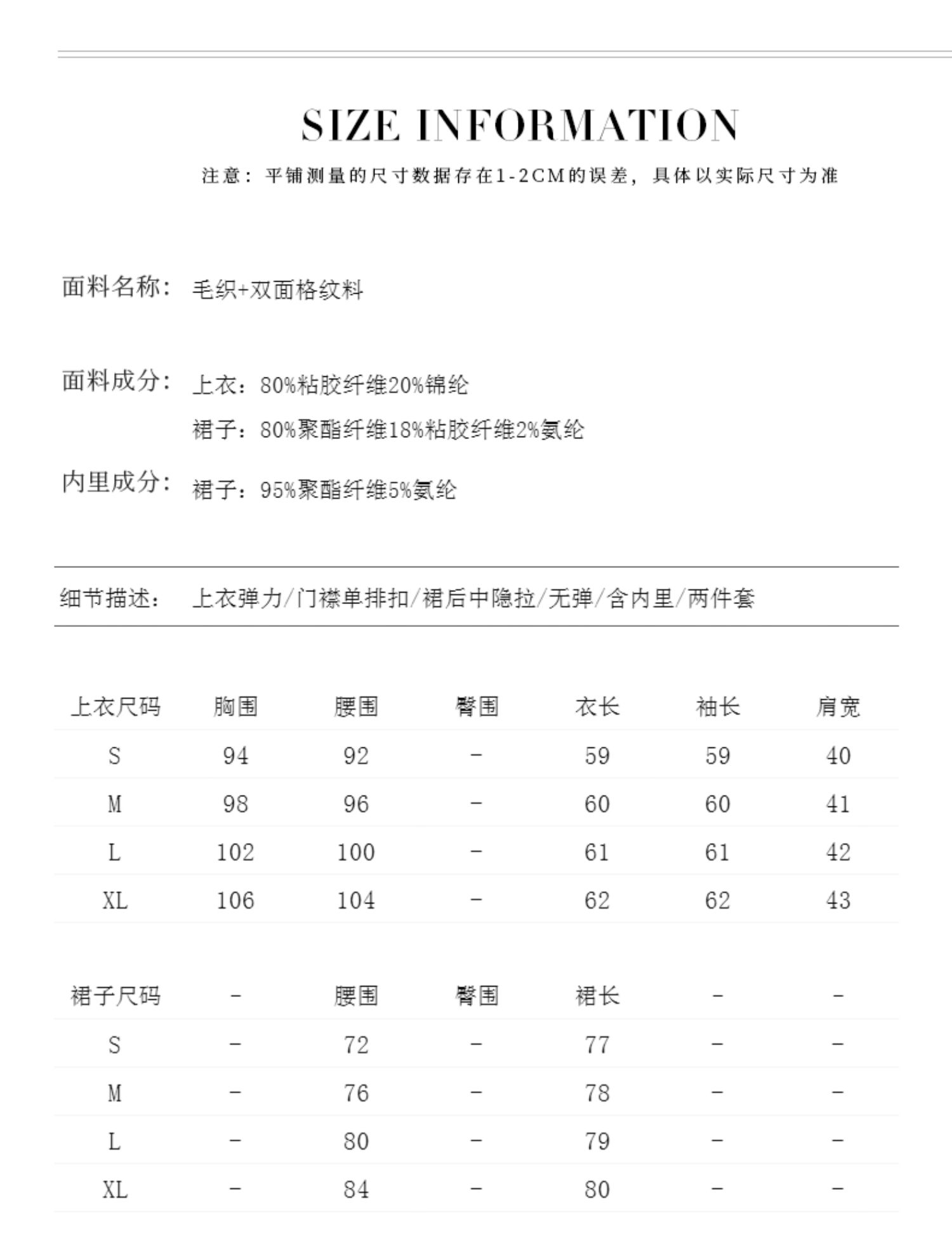 SIZE INFORMATION

注意：平铺测量的尺寸数据存在1-2CM的误差，具体以实际尺寸为准

面料名称：毛织+双面格纹料

面料成分：上衣：80%粘胶纤维20%锦纶
裙子：80%聚酯纤维18%粘胶纤维2%氨纶

内里成分：裙子：95%聚酯纤维5%氨纶

细节描述：上衣弹力/门襟单排扣/裙后中隐拉/无弹/含内里/两件套

| 上衣尺码 | 胸围 | 腰围 | 臀围 | 衣长 | 袖长 | 肩宽 |
|---|---|---|---|---|---|---|
| S | 94 | 92 | - | 59 | 59 | 40 |
| M | 98 | 96 | - | 60 | 60 | 41 |
| L | 102 | 100 | - | 61 | 61 | 42 |
| XL | 106 | 104 | - | 62 | 62 | 43 |

| 裙子尺码 | - | 腰围 | 臀围 | 裙长 | - | - |
|---|---|---|---|---|---|---|
| S | - | 72 | - | 77 | - | - |
| M | - | 76 | - | 78 | - | - |
| L | - | 80 | - | 79 | - | - |
| XL | - | 84 | - | 80 | - | - |